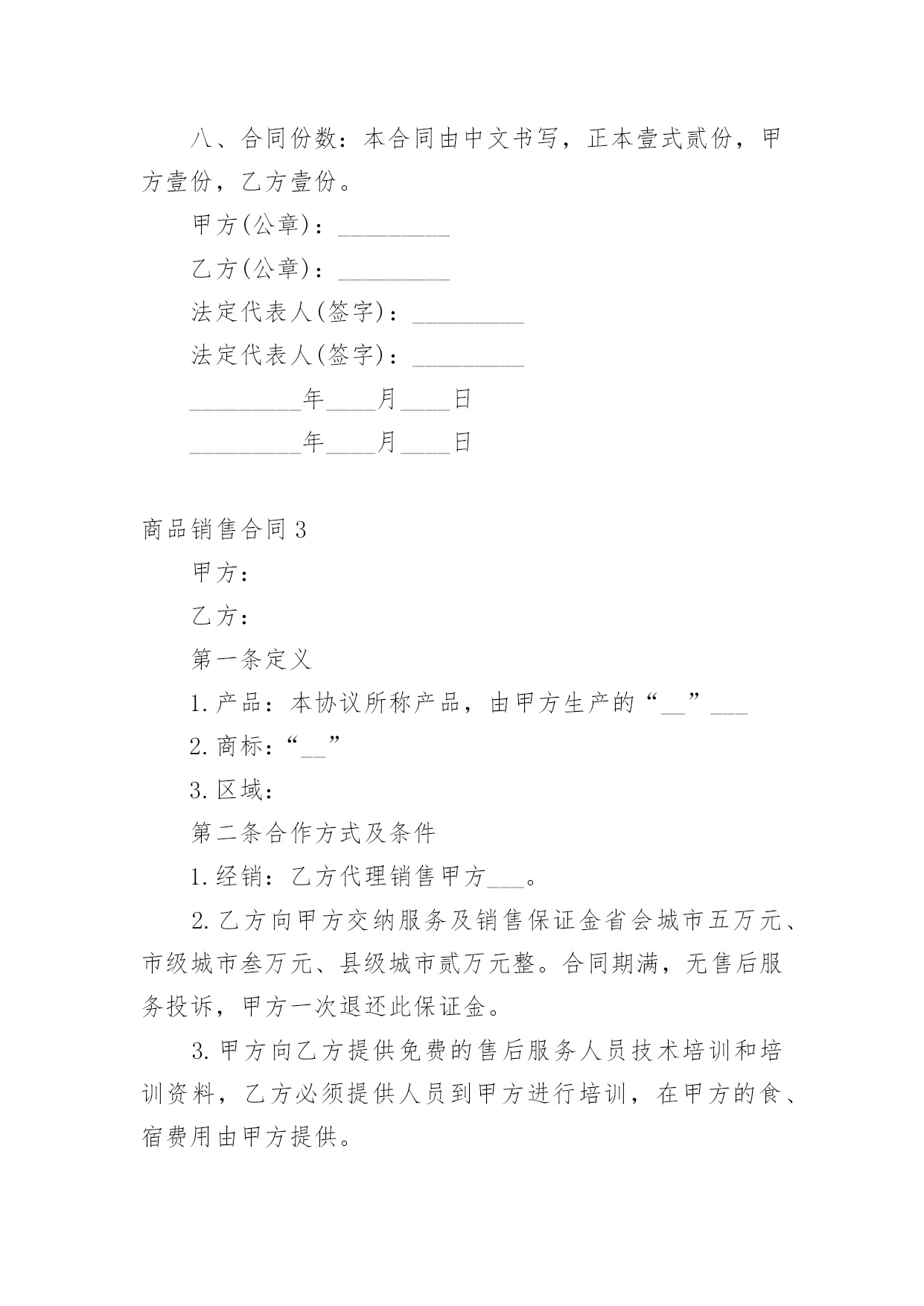 八、合同份数：本合同由中文书写，正本壹式贰份，甲方壹份，乙方壹份。

甲方(公章)：_________

乙方(公章)：_________

法定代表人(签字)：_________

法定代表人(签字)：_________

_________年____月____日

_________年____月____日

商品销售合同3

甲方：

乙方：

第一条定义

1.产品：本协议所称产品，由甲方生产的“__”___

2.商标：“__”

3.区域：

第二条合作方式及条件

1.经销：乙方代理销售甲方___。

2.乙方向甲方交纳服务及销售保证金省会城市五万元、市级城市叁万元、县级城市贰万元整。合同期满，无售后服务投诉，甲方一次退还此保证金。

3.甲方向乙方提供免费的售后服务人员技术培训和培训资料，乙方必须提供人员到甲方进行培训，在甲方的食、宿费用由甲方提供。